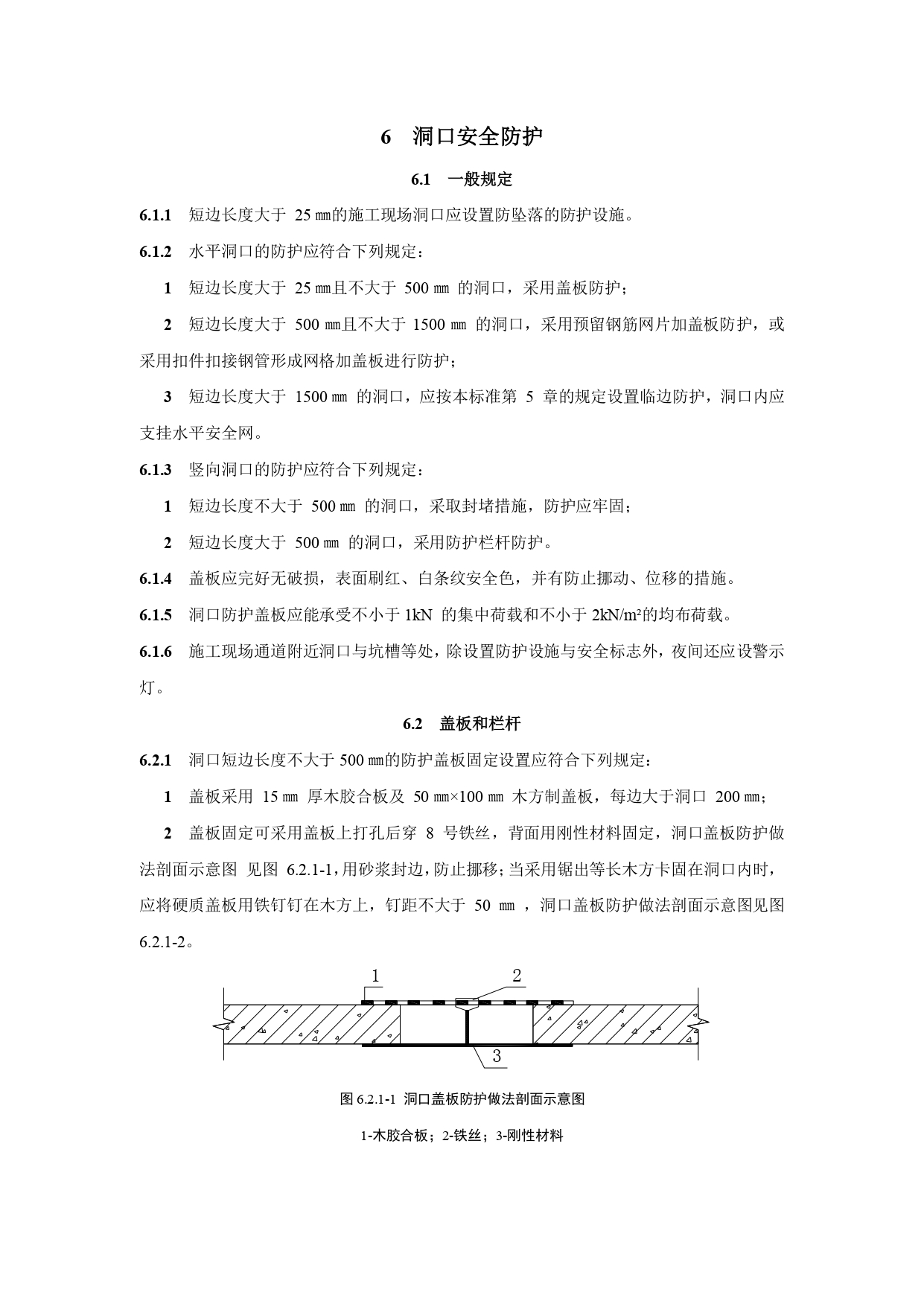 6　洞口安全防护

6.1　一般规定

6.1.1　短边长度大于 25 ㎜的施工现场洞口应设置防坠落的防护设施。

6.1.2　水平洞口的防护应符合下列规定：

1　短边长度大于 25 ㎜且不大于 500 ㎜ 的洞口，采用盖板防护；

2　短边长度大于 500 ㎜且不大于 1500 ㎜ 的洞口，采用预留钢筋网片加盖板防护，或采用扣件扣接钢管形成网格加盖板进行防护；

3　短边长度大于 1500 ㎜ 的洞口，应按本标准第 5 章的规定设置临边防护，洞口内应支挂水平安全网。

6.1.3　竖向洞口的防护应符合下列规定：

1　短边长度不大于 500 ㎜ 的洞口，采取封堵措施，防护应牢固；

2　短边长度大于 500 ㎜ 的洞口，采用防护栏杆防护。

6.1.4　盖板应完好无破损，表面刷红、白条纹安全色，并有防止挪动、位移的措施。

6.1.5　洞口防护盖板应能承受不小于 1kN 的集中荷载和不小于 2kN/m²的均布荷载。

6.1.6　施工现场通道附近洞口与坑槽等处，除设置防护设施与安全标志外，夜间还应设警示灯。

6.2　盖板和栏杆

6.2.1　洞口短边长度不大于 500 ㎜的防护盖板固定设置应符合下列规定：

1　盖板采用 15 ㎜ 厚木胶合板及 50 ㎜×100 ㎜ 木方制盖板，每边大于洞口 200 ㎜；

2　盖板固定可采用盖板上打孔后穿 8 号铁丝，背面用刚性材料固定，洞口盖板防护做法剖面示意图 见图 6.2.1-1，用砂浆封边，防止挪移；当采用锯出等长木方卡固在洞口内时，应将硬质盖板用铁钉钉在木方上，钉距不大于 50 ㎜ ，洞口盖板防护做法剖面示意图见图 6.2.1-2。

1
2
3

图 6.2.1-1 洞口盖板防护做法剖面示意图

1-木胶合板；2-铁丝；3-刚性材料